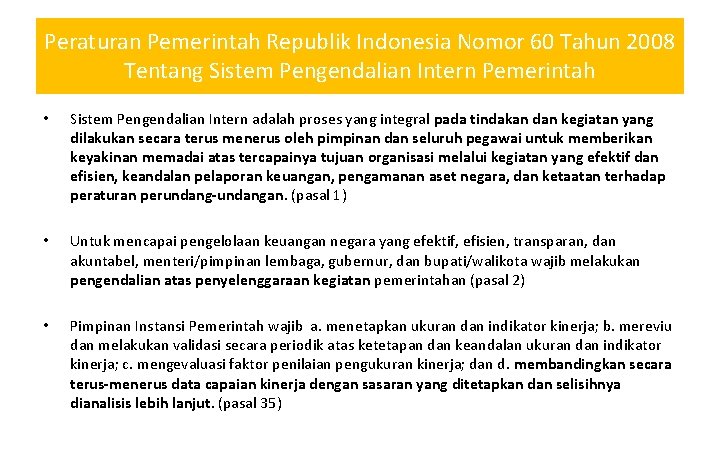 Peraturan Pemerintah Republik Indonesia Nomor 60 Tahun 2008
Tentang Sistem Pengendalian Intern Pemerintah

• Sistem Pengendalian Intern adalah proses yang integral pada tindakan dan kegiatan yang dilakukan secara terus menerus oleh pimpinan dan seluruh pegawai untuk memberikan keyakinan memadai atas tercapainya tujuan organisasi melalui kegiatan yang efektif dan efisien, keandalan pelaporan keuangan, pengamanan aset negara, dan ketaatan terhadap peraturan perundang-undangan. (pasal 1)

• Untuk mencapai pengelolaan keuangan negara yang efektif, efisien, transparan, dan akuntabel, menteri/pimpinan lembaga, gubernur, dan bupati/walikota wajib melakukan pengendalian atas penyelenggaraan kegiatan pemerintahan (pasal 2)

• Pimpinan Instansi Pemerintah wajib a. menetapkan ukuran dan indikator kinerja; b. mereviu dan melakukan validasi secara periodik atas ketetapan dan keandalan ukuran dan indikator kinerja; c. mengevaluasi faktor penilaian pengukuran kinerja; dan d. membandingkan secara terus-menerus data capaian kinerja dengan sasaran yang ditetapkan dan selisihnya dianalisis lebih lanjut. (pasal 35)